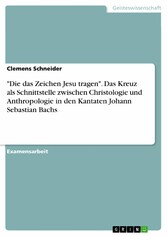 Geisteswissenschaft

Clemens Schneider

"Die das Zeichen Jesu tragen". Das Kreuz als Schnittstelle zwischen Christologie und Anthropologie in den Kantaten Johann Sebastian Bachs

Examensarbeit

GRIN